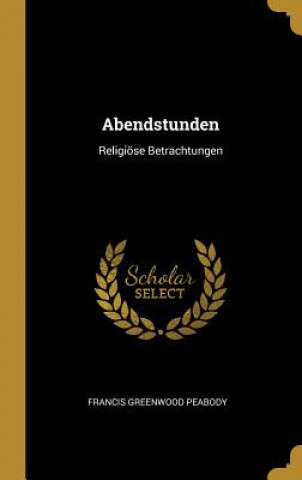 Abendstunden

Religiöse Betrachtungen

Scholar SELECT

FRANCIS GREENWOOD PEABODY